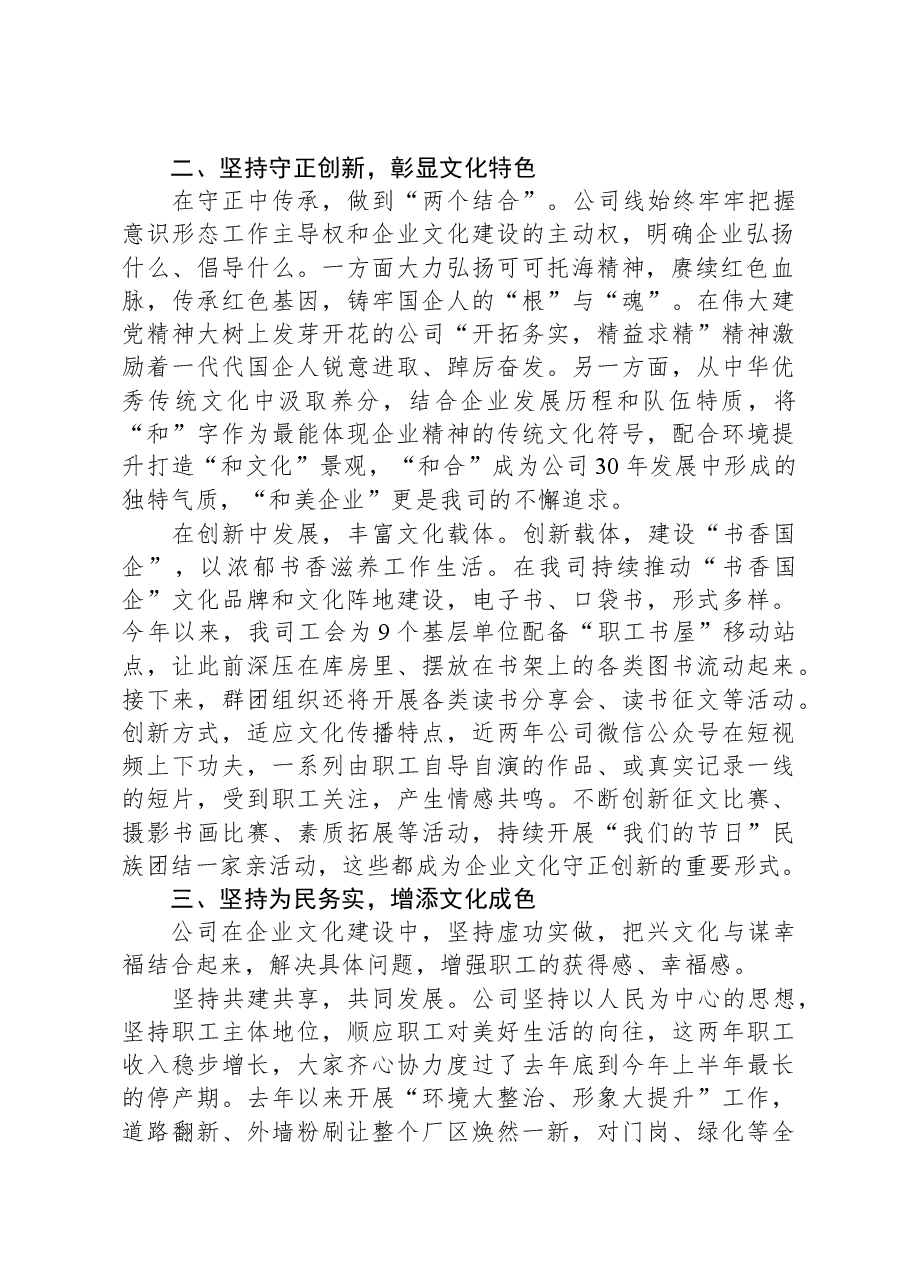 二、坚持守正创新，彰显文化特色

在守正中传承，做到“两个结合”。公司线始终牢牢把握意识形态工作主导权和企业文化建设的主动权，明确企业弘扬什么、倡导什么。一方面大力弘扬可可托海精神，赓续红色血脉，传承红色基因，铸牢国企人的“根”与“魂”。在伟大建党精神大树上发芽开花的公司“开拓务实，精益求精”精神激励着一代代国企人锐意进取、踔厉奋发。另一方面，从中华优秀传统文化中汲取养分，结合企业发展历程和队伍特质，将“和”字作为最能体现企业精神的传统文化符号，配合环境提升打造“和文化”景观，“和合”成为公司30年发展中形成的独特气质，“和美企业”更是我司的不懈追求。

在创新中发展，丰富文化载体。创新载体，建设“书香国企”，以浓郁书香滋养工作生活。在我司持续推动“书香国企”文化品牌和文化阵地建设，电子书、口袋书，形式多样。今年以来，我司工会为9个基层单位配备“职工书屋”移动站点，让此前深压在库房里、摆放在书架上的各类图书流动起来。接下来，群团组织还将开展各类读书分享会、读书征文等活动。创新方式，适应文化传播特点，近两年公司微信公众号在短视频上下功夫，一系列由职工自导自演的作品、或真实记录一线的短片，受到职工关注，产生情感共鸣。不断创新征文比赛、摄影书画比赛、素质拓展等活动，持续开展“我们的节日”民族团结一家亲活动，这些都成为企业文化守正创新的重要形式。

三、坚持为民务实，增添文化成色

公司在企业文化建设中，坚持虚功实做，把兴文化与谋幸福结合起来，解决具体问题，增强职工的获得感、幸福感。

坚持共建共享，共同发展。公司坚持以人民为中心的思想，坚持职工主体地位，顺应职工对美好生活的向往，这两年职工收入稳步增长，大家齐心协力度过了去年底到今年上半年最长的停产期。去年以来开展“环境大整治、形象大提升”工作，道路翻新、外墙粉刷让整个厂区焕然一新，对门岗、绿化等全